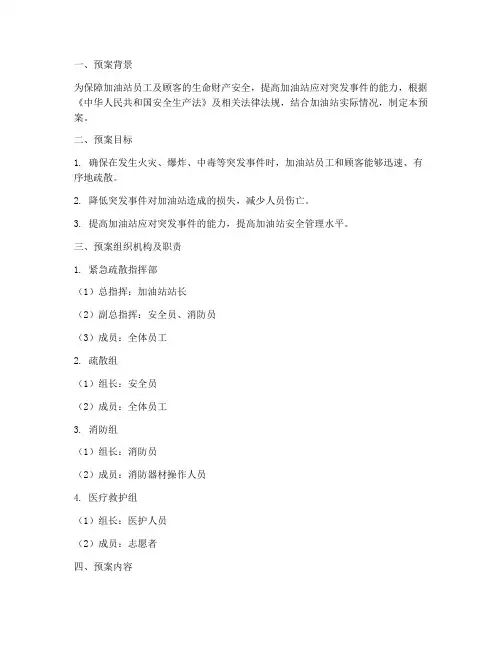 一、预案背景

为保障加油站员工及顾客的生命财产安全，提高加油站应对突发事件的能力，根据《中华人民共和国安全生产法》及相关法律法规，结合加油站实际情况，制定本预案。

二、预案目标

1. 确保在发生火灾、爆炸、中毒等突发事件时，加油站员工和顾客能够迅速、有序地疏散。

2. 降低突发事件对加油站造成的损失，减少人员伤亡。

3. 提高加油站应对突发事件的能力，提高加油站安全管理水平。

三、预案组织机构及职责

1. 紧急疏散指挥部

（1）总指挥：加油站站长

（2）副总指挥：安全员、消防员

（3）成员：全体员工

2. 疏散组

（1）组长：安全员

（2）成员：全体员工

3. 消防组

（1）组长：消防员

（2）成员：消防器材操作人员

4. 医疗救护组

（1）组长：医护人员

（2）成员：志愿者

四、预案内容